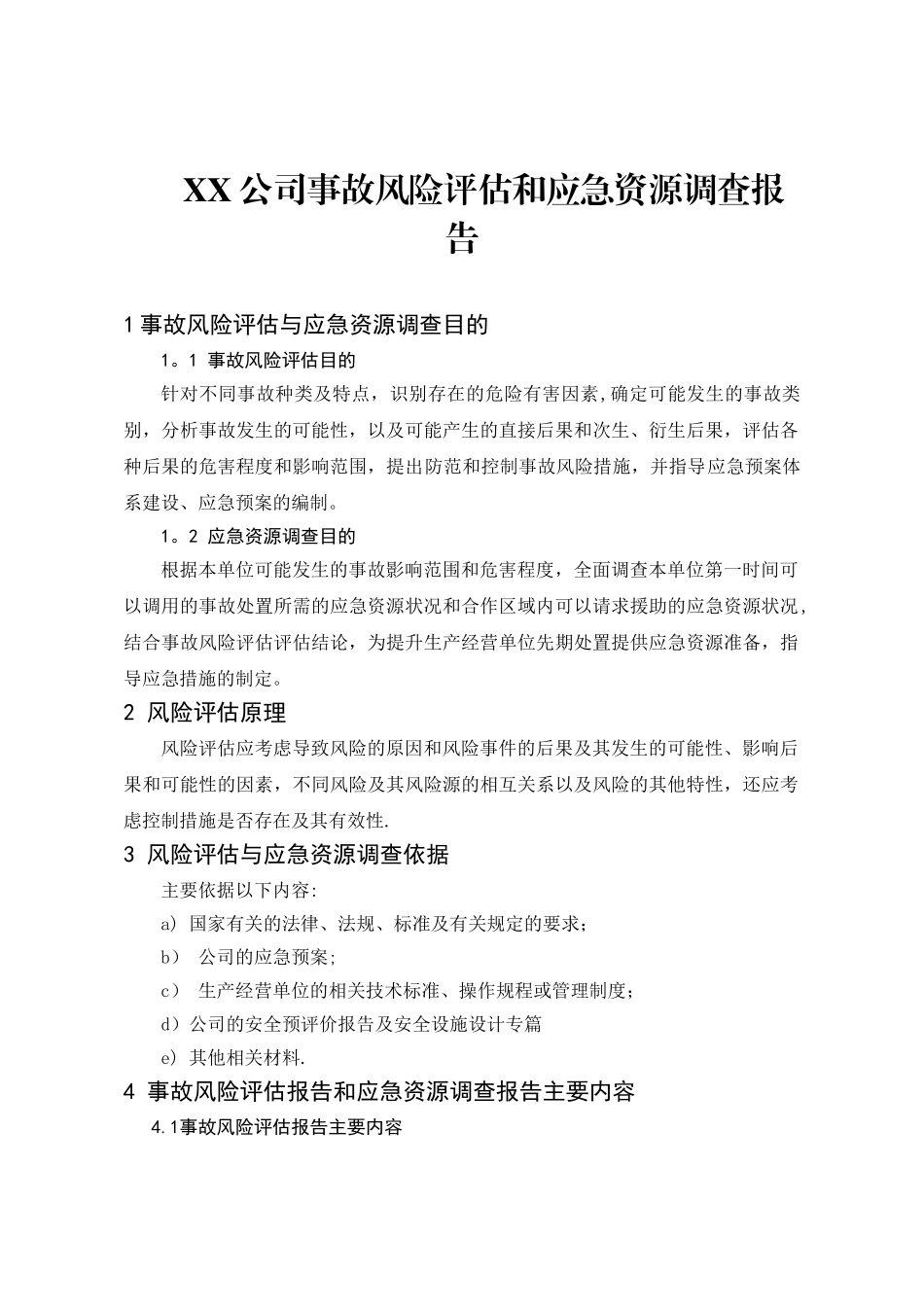 XX 公司事故风险评估和应急资源调查报告

1 事故风险评估与应急资源调查目的

1。1 事故风险评估目的

针对不同事故种类及特点，识别存在的危险有害因素,确定可能发生的事故类别，分析事故发生的可能性，以及可能产生的直接后果和次生、衍生后果，评估各种后果的危害程度和影响范围，提出防范和控制事故风险措施，并指导应急预案体系建设、应急预案的编制。

1。2 应急资源调查目的

根据本单位可能发生的事故影响范围和危害程度，全面调查本单位第一时间可以调用的事故处置所需的应急资源状况和合作区域内可以请求援助的应急资源状况，结合事故风险评估评估结论，为提升生产经营单位先期处置提供应急资源准备，指导应急措施的制定。

2 风险评估原理

风险评估应考虑导致风险的原因和风险事件的后果及其发生的可能性、影响后果和可能性的因素，不同风险及其风险源的相互关系以及风险的其他特性，还应考虑控制措施是否存在及其有效性.

3 风险评估与应急资源调查依据

主要依据以下内容:

a) 国家有关的法律、法规、标准及有关规定的要求;

b） 公司的应急预案;

c） 生产经营单位的相关技术标准、操作规程或管理制度;

d）公司的安全预评价报告及安全设施设计专篇

e) 其他相关材料.

4 事故风险评估报告和应急资源调查报告主要内容

4.1事故风险评估报告主要内容